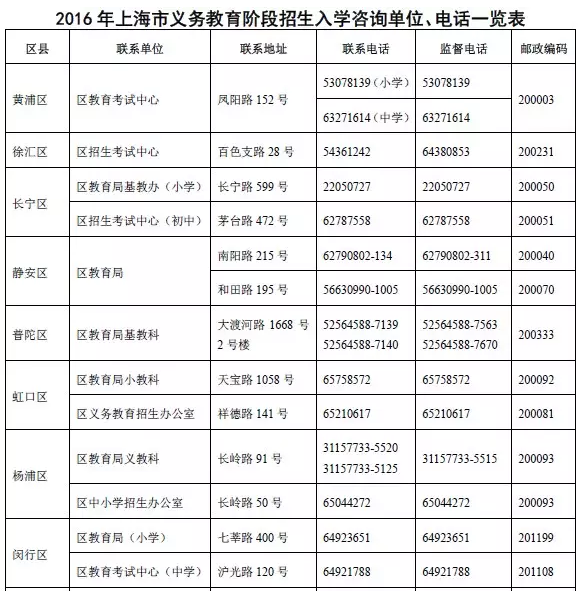 2016 年上海市义务教育阶段招生入学咨询单位、电话一览表

| 区县 | 联系单位 | 联系地址 | 联系电话 | 监督电话 | 邮政编码 |
|---|---|---|---|---|---|
| 黄浦区 | 区教育考试中心 | 凤阳路 152 号 | 53078139（小学） | 53078139 | 200003 |
| | | | 63271614（中学） | 63271614 | |
| 徐汇区 | 区招生考试中心 | 百色支路 28 号 | 54361242 | 64380853 | 200231 |
| 长宁区 | 区教育局基教办（小学） | 长宁路 599 号 | 22050727 | 22050727 | 200050 |
| | 区招生考试中心（初中） | 茅台路 472 号 | 62787558 | 62787558 | 200051 |
| 静安区 | 区教育局 | 南阳路 215 号 | 62790802-134 | 62790802-311 | 200040 |
| | | 和田路 195 号 | 56630990-1005 | 56630990-1005 | 200070 |
| 普陀区 | 区教育局基教科 | 大渡河路 1668 号 2 号楼 | 52564588-7139 52564588-7140 | 52564588-7563 52564588-7670 | 200333 |
| 虹口区 | 区教育局小教科 | 天宝路 1058 号 | 65758572 | 65758572 | 200092 |
| | 区义务教育招生办公室 | 祥德路 141 号 | 65210617 | 65210617 | 200081 |
| 杨浦区 | 区教育局义教科 | 长岭路 91 号 | 31157733-5520 31157733-5125 | 31157733-5515 | 200093 |
| | 区中小学招生办公室 | 长岭路 50 号 | 65044272 | 65044272 | 200093 |
| 闵行区 | 区教育局（小学） | 七莘路 400 号 | 64923651 | 64923651 | 201199 |
| | 区教育考试中心（中学） | 沪光路 120 号 | 64921788 | 64921788 | 201108 |